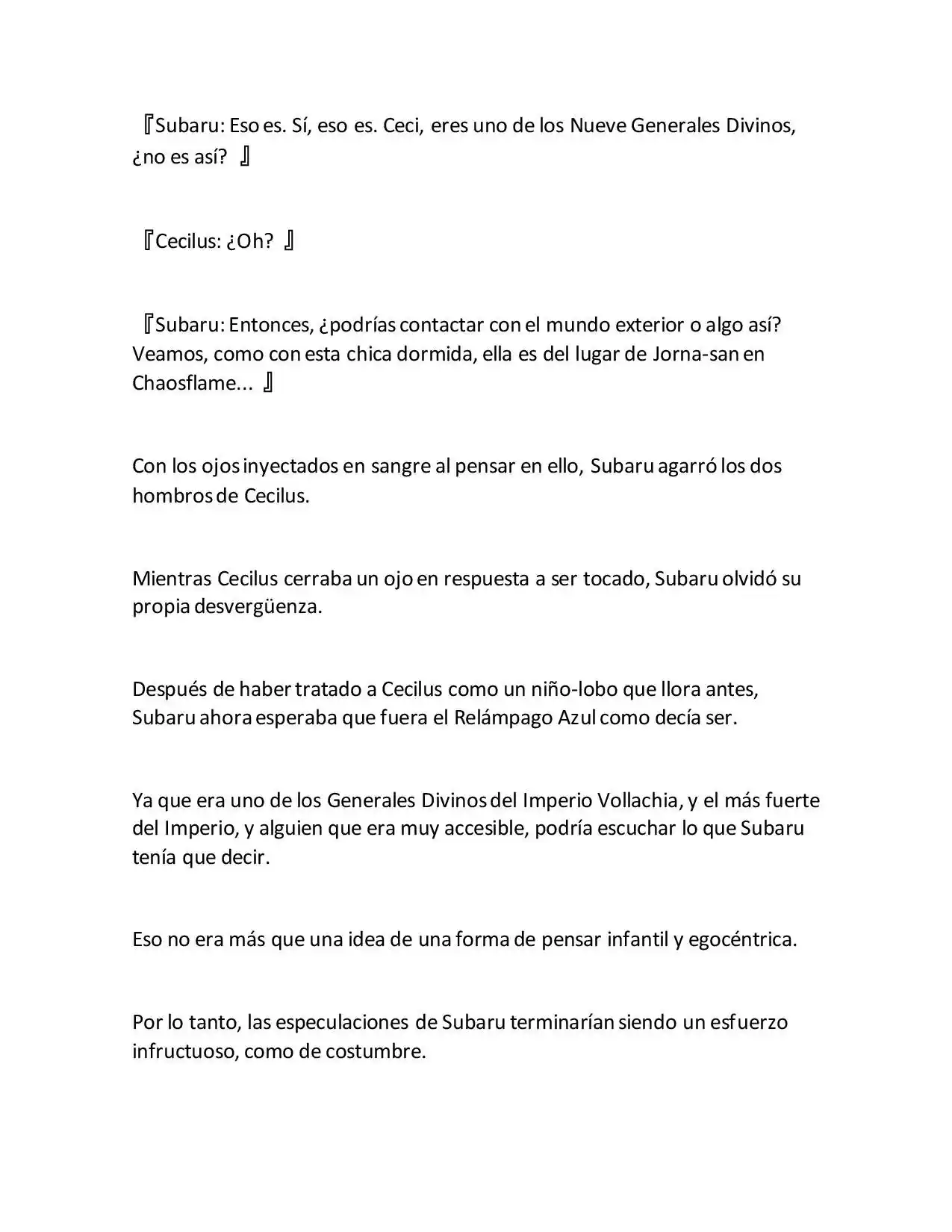 『Subaru: Eso es. Sí, eso es. Ceci, eres uno de los Nueve Generales Divinos, ¿no es así? 』

『Cecilus: ¿Oh? 』

『Subaru: Entonces, ¿podrías contactar con el mundo exterior o algo así? Veamos, como con esta chica dormida, ella es del lugar de Jorna-san en Chaosflame... 』

Con los ojos inyectados en sangre al pensar en ello, Subaru agarró los dos hombros de Cecilus.

Mientras Cecilus cerraba un ojo en respuesta a ser tocado, Subaru olvidó su propia desvergüenza.

Después de haber tratado a Cecilus como un niño-lobo que llora antes, Subaru ahora esperaba que fuera el Relámpago Azul como decía ser.

Ya que era uno de los Generales Divinos del Imperio Vollachia, y el más fuerte del Imperio, y alguien que era muy accesible, podría escuchar lo que Subaru tenía que decir.

Eso no era más que una idea de una forma de pensar infantil y egocéntrica.

Por lo tanto, las especulaciones de Subaru terminarían siendo un esfuerzo infructuoso, como de costumbre.